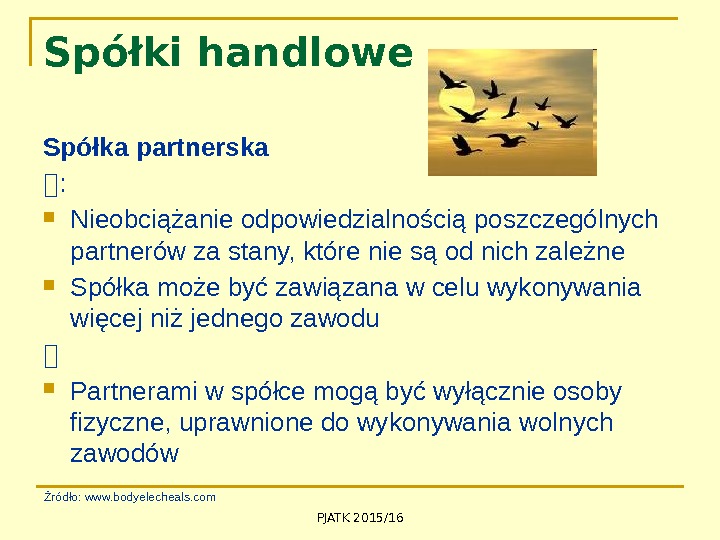 Spółki handlowe

Spółka partnerska

:

Nieobciążanie odpowiedzialnością poszczególnych partnerów za stany, które nie są od nich zależne

Spółka może być zawiązana w celu wykonywania więcej niż jednego zawodu

Partnerami w spółce mogą być wyłącznie osoby fizyczne, uprawnione do wykonywania wolnych zawodów

Źródło: www.bodyelecheals.com

PJATK 2015/16